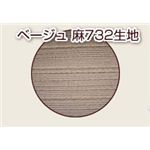 ベージュ 麻732生地